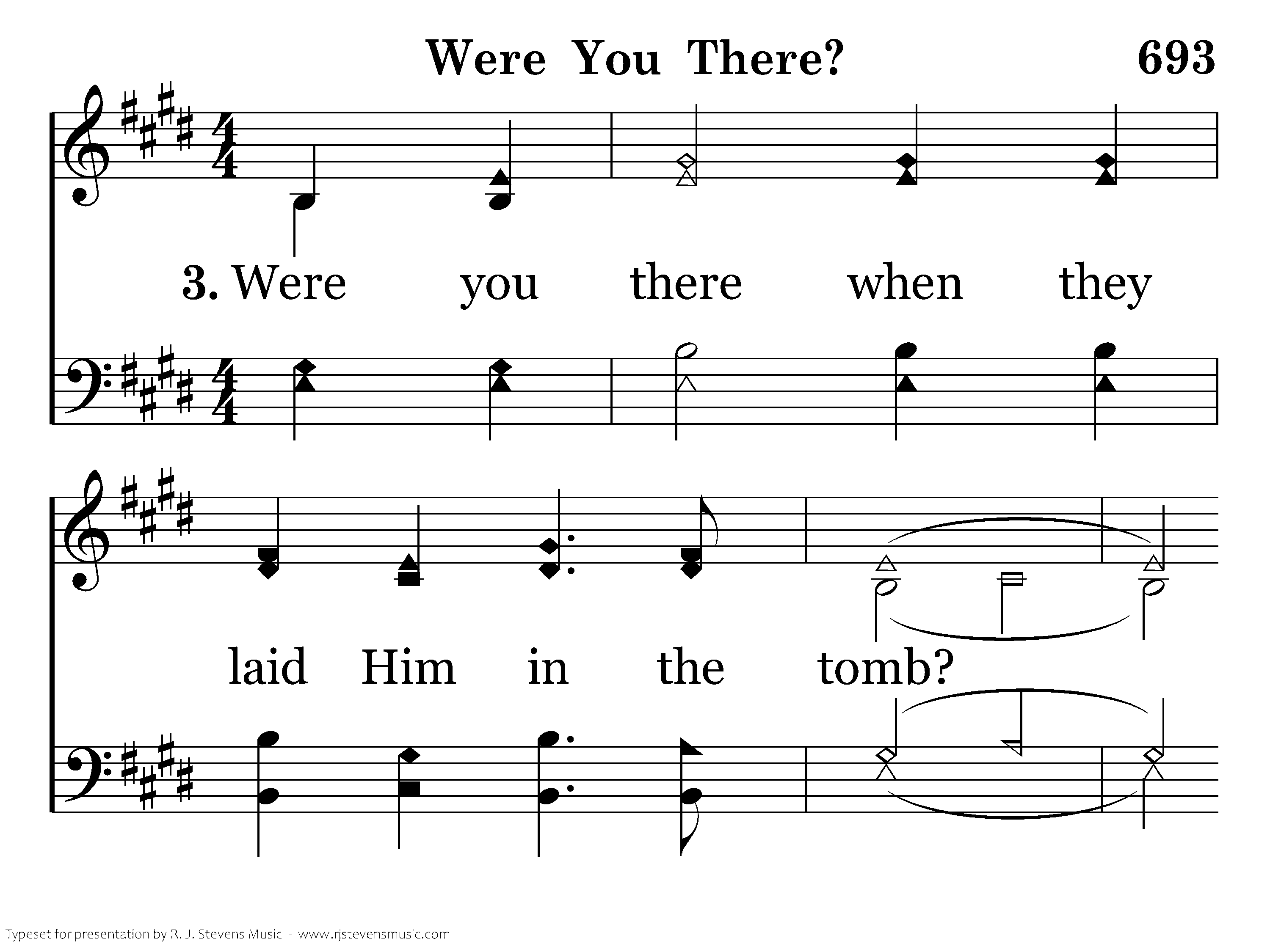 Were You There? 693

3. Were you there when they

laid Him in the tomb?

Typeset for presentation by R. J. Stevens Music - www.rjstevensmusic.com